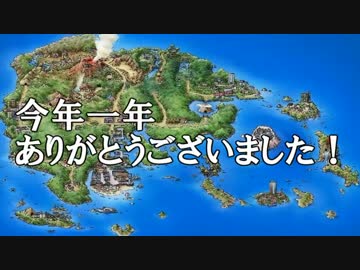 今年一年
ありがとうございました！